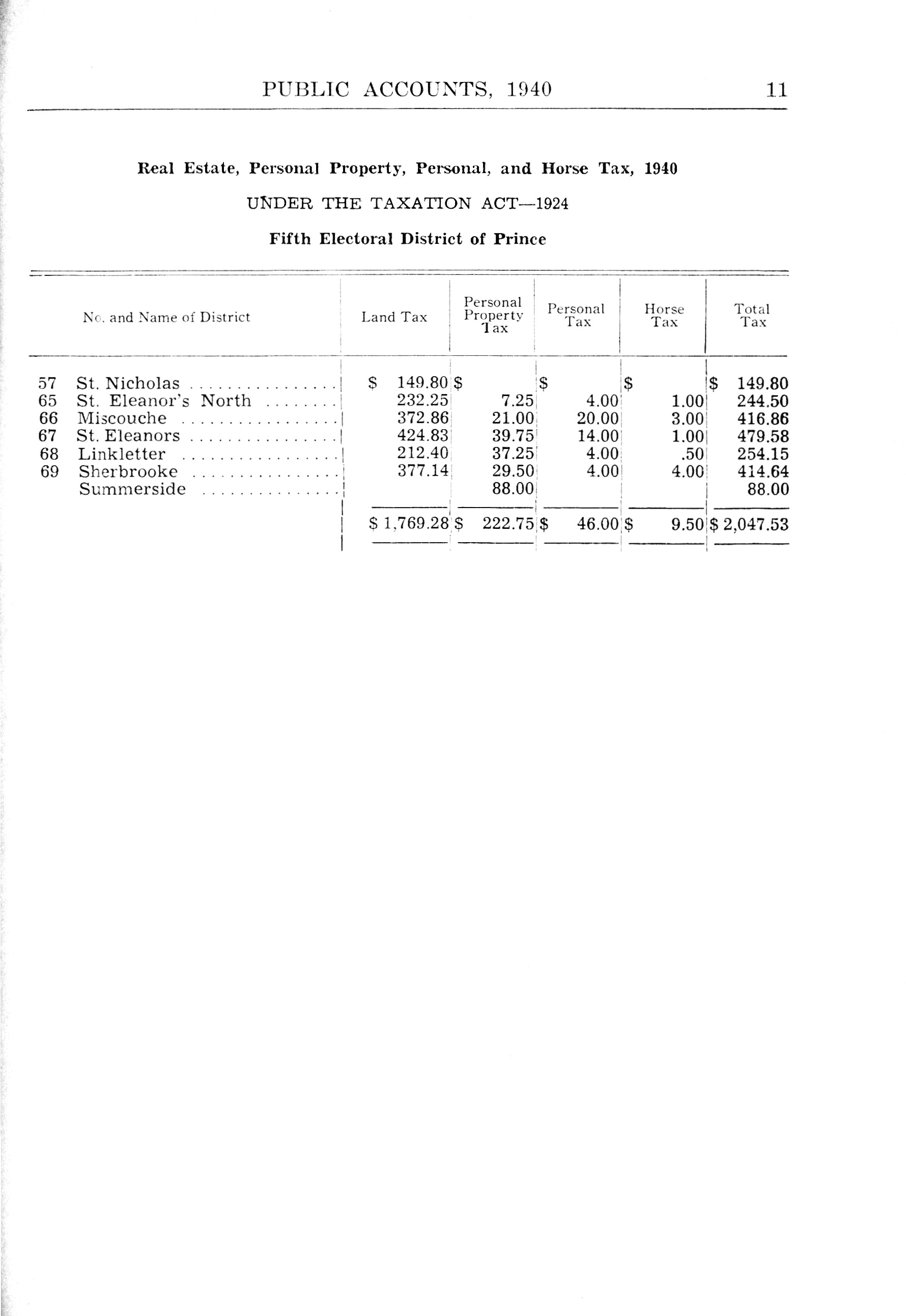 PUBLIC ACCOUNTS, 1940 11

Real Estate, Personal Property, Personal, and Horse Tax, 1940

UNDER THE TAXATION ACT—1924

Fifth Electoral District of Prince

| No. and Name of District | Land Tax | Personal Property Tax | Personal Tax | Horse Tax | Total Tax |
|---|---|---|---|---|---|
| 57 St. Nicholas | $ 149.80 | $ | $ | $ | $ 149.80 |
| 65 St. Eleanor's North | 232.25 | 7.25 | 4.00 | 1.00 | 244.50 |
| 66 Miscouche | 372.86 | 21.00 | 20.00 | 3.00 | 416.86 |
| 67 St. Eleanors | 424.83 | 39.75 | 14.00 | 1.00 | 479.58 |
| 68 Linkletter | 212.40 | 37.25 | 4.00 | .50 | 254.15 |
| 69 Sherbrooke | 377.14 | 29.50 | 4.00 | 4.00 | 414.64 |
| Summerside | | 88.00 | | | 88.00 |
| | $ 1,769.28 | $ 222.75 | $ 46.00 | $ 9.50 | $ 2,047.53 |